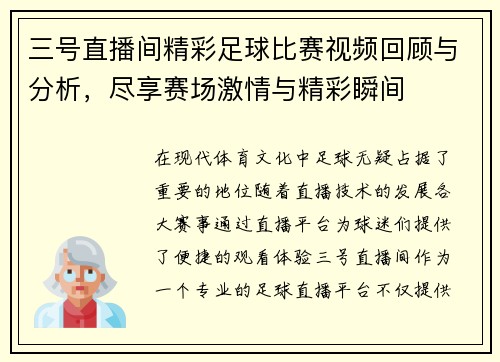 三号直播间精彩足球比赛视频回顾与分析，尽享赛场激情与精彩瞬间

在现代体育文化中足球无疑占据了重要的地位随着直播技术的发展各大赛事通过直播平台为球迷们提供了便捷的观看体验三号直播间作为一个专业的足球直播平台不仅提供